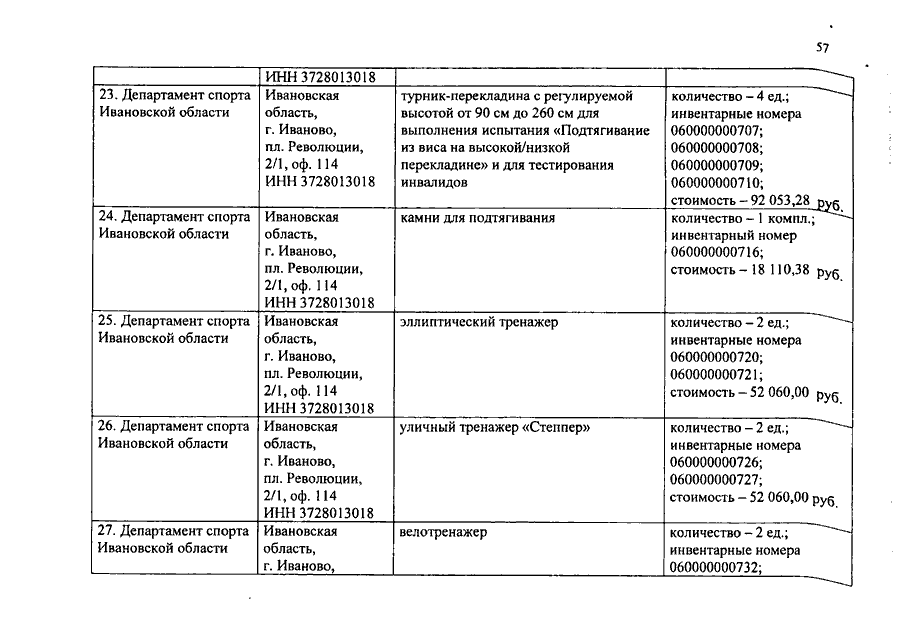 57

| | ИНН 3728013018 | | |
|---|---|---|---|
| 23. Департамент спорта Ивановской области | Ивановская область, г. Иваново, пл. Революции, 2/1, оф. 114 ИНН 3728013018 | турник-перекладина с регулируемой высотой от 90 см до 260 см для выполнения испытания «Подтягивание из виса на высокой/низкой перекладине» и для тестирования инвалидов | количество – 4 ед.; инвентарные номера 060000000707; 060000000708; 060000000709; 060000000710; стоимость – 92 053,28 руб. |
| 24. Департамент спорта Ивановской области | Ивановская область, г. Иваново, пл. Революции, 2/1, оф. 114 ИНН 3728013018 | камни для подтягивания | количество – 1 компл.; инвентарный номер 060000000716; стоимость – 18 110,38 руб. |
| 25. Департамент спорта Ивановской области | Ивановская область, г. Иваново, пл. Революции, 2/1, оф. 114 ИНН 3728013018 | эллиптический тренажер | количество – 2 ед.; инвентарные номера 060000000720; 060000000721; стоимость – 52 060,00 руб. |
| 26. Департамент спорта Ивановской области | Ивановская область, г. Иваново, пл. Революции, 2/1, оф. 114 ИНН 3728013018 | уличный тренажер «Степпер» | количество – 2 ед.; инвентарные номера 060000000726; 060000000727; стоимость – 52 060,00 руб. |
| 27. Департамент спорта Ивановской области | Ивановская область, г. Иваново, | велотренажер | количество – 2 ед.; инвентарные номера 060000000732; |